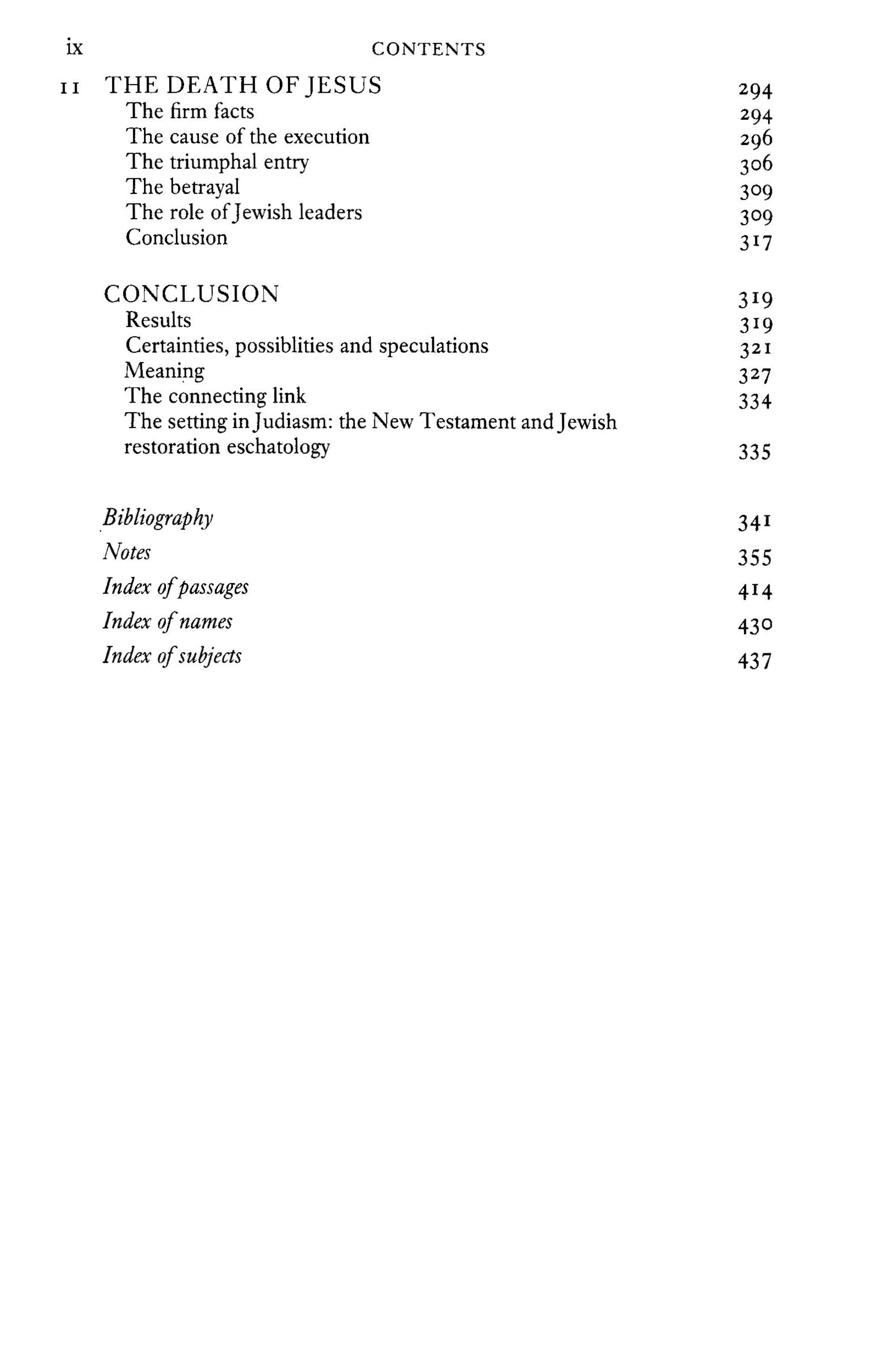 ix CONTENTS

11 THE DEATH OF JESUS 294
The firm facts 294
The cause of the execution 296
The triumphal entry 306
The betrayal 309
The role of Jewish leaders 309
Conclusion 317

CONCLUSION 319
Results 319
Certainties, possiblities and speculations 321
Meaning 327
The connecting link 334
The setting in Judiasm: the New Testament and Jewish restoration eschatology 335

Bibliography 341
Notes 355
Index of passages 414
Index of names 430
Index of subjects 437